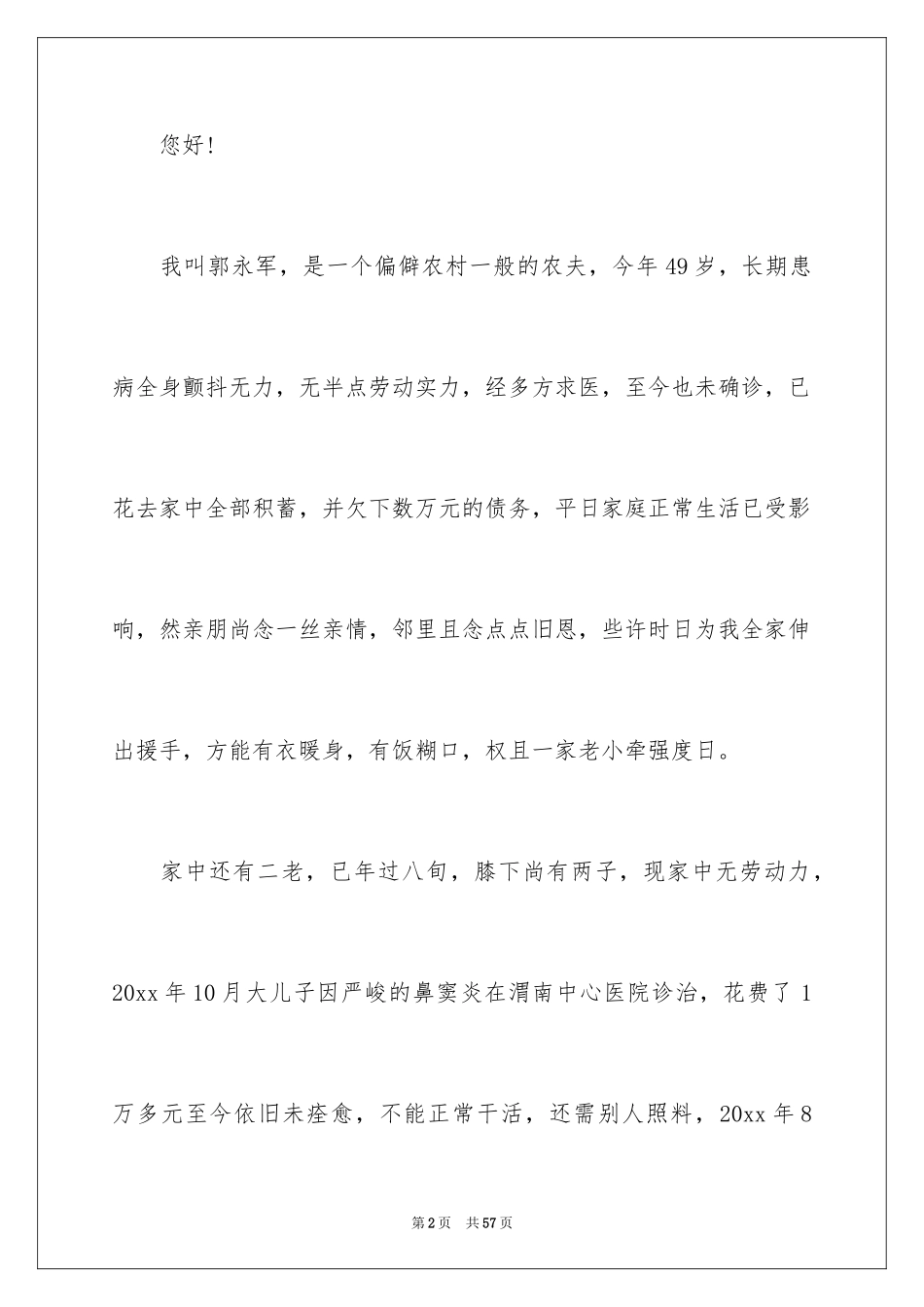 您好!

我叫郭永军，是一个偏僻农村一般的农夫，今年49岁，长期患病全身颤抖无力，无半点劳动实力，经多方求医，至今也未确诊，已花去家中全部积蓄，并欠下数万元的债务，平日家庭正常生活已受影响，然亲朋尚念一丝亲情，邻里且念点点旧恩，些许时日为我全家伸出援手，方能有衣暖身，有饭糊口，权且一家老小牵强度日。

家中还有二老，已年过八旬，膝下尚有两子，现家中无劳动力，20xx年10月大儿子因严峻的鼻窦炎在渭南中心医院诊治，花费了1万多元至今依旧未痊愈，不能正常干活，还需别人照料，20xx年8

第2页 共57页